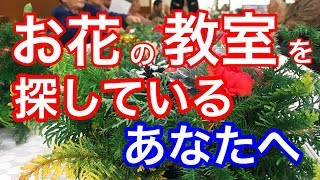 お花の教室を
探している
あなたへ